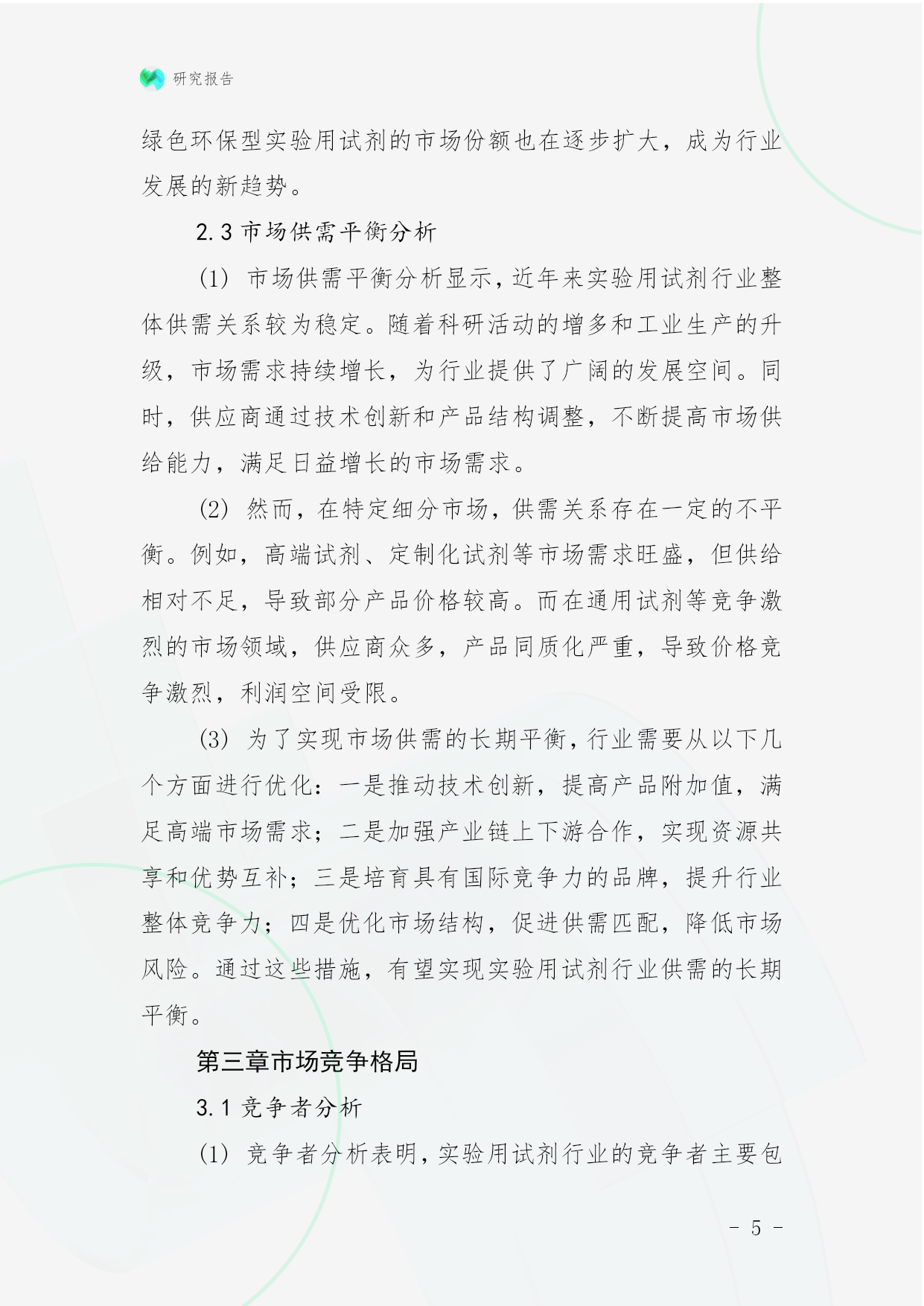 研究报告

绿色环保型实验用试剂的市场份额也在逐步扩大，成为行业发展的新趋势。

2.3 市场供需平衡分析

(1) 市场供需平衡分析显示，近年来实验用试剂行业整体供需关系较为稳定。随着科研活动的增多和工业生产的升级，市场需求持续增长，为行业提供了广阔的发展空间。同时，供应商通过技术创新和产品结构调整，不断提高市场供给能力，满足日益增长的市场需求。

(2) 然而，在特定细分市场，供需关系存在一定的不平衡。例如，高端试剂、定制化试剂等市场需求旺盛，但供给相对不足，导致部分产品价格较高。而在通用试剂等竞争激烈的市场领域，供应商众多，产品同质化严重，导致价格竞争激烈，利润空间受限。

(3) 为了实现市场供需的长期平衡，行业需要从以下几个方面进行优化：一是推动技术创新，提高产品附加值，满足高端市场需求；二是加强产业链上下游合作，实现资源共享和优势互补；三是培育具有国际竞争力的品牌，提升行业整体竞争力；四是优化市场结构，促进供需匹配，降低市场风险。通过这些措施，有望实现实验用试剂行业供需的长期平衡。

第三章市场竞争格局

3.1 竞争者分析

(1) 竞争者分析表明，实验用试剂行业的竞争者主要包

- 5 -